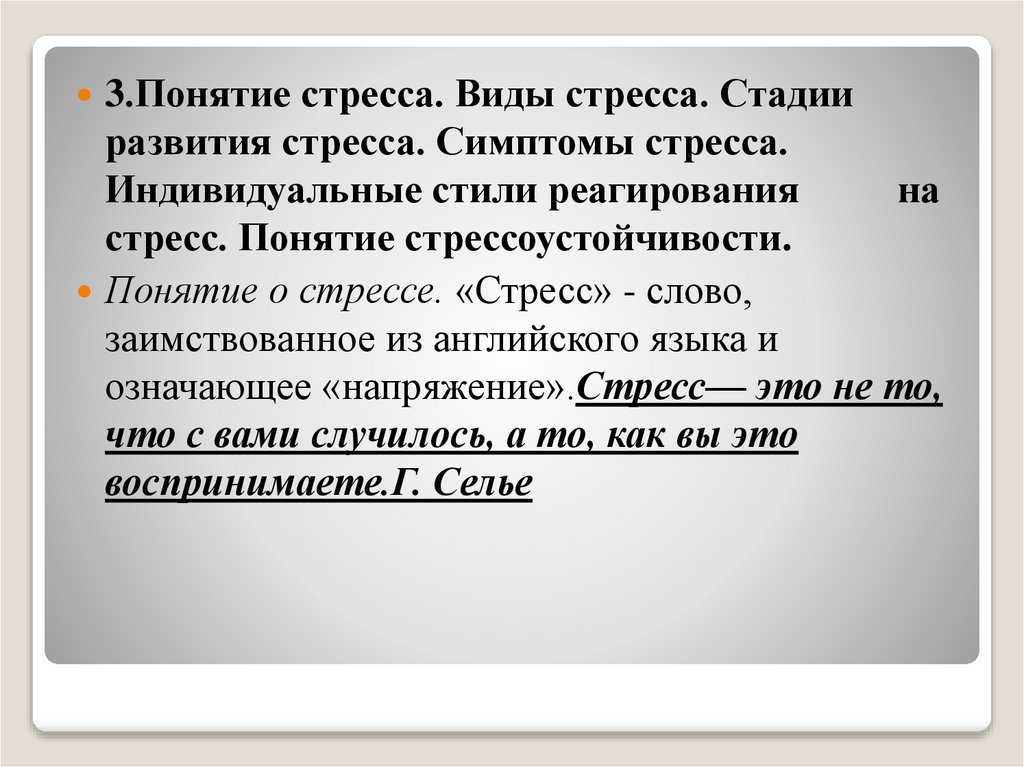 • 3.Понятие стресса. Виды стресса. Стадии развития стресса. Симптомы стресса. Индивидуальные стили реагирования на стресс. Понятие стрессоустойчивости.

• Понятие о стрессе. «Стресс» - слово, заимствованное из английского языка и означающее «напряжение».Стресс— это не то, что с вами случилось, а то, как вы это воспринимаете.Г. Селье